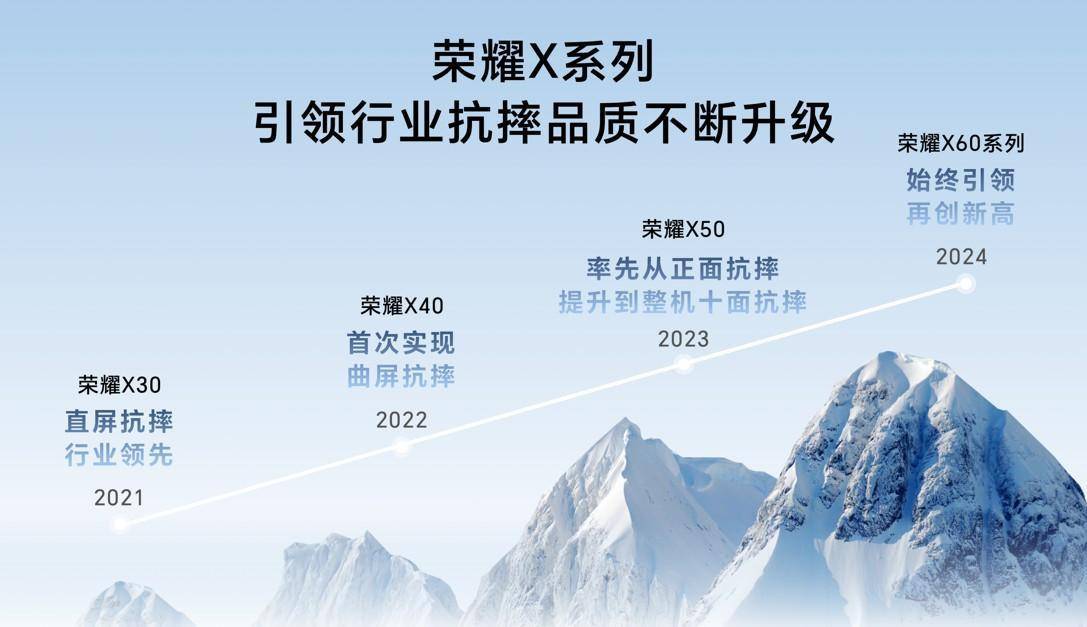 荣耀X系列
引领行业抗摔品质不断升级

荣耀X30
直屏抗摔
行业领先
2021

荣耀X40
首次实现
曲屏抗摔
2022

荣耀X50
率先从正面抗摔
提升到整机十面抗摔
2023

荣耀X60系列
始终引领
再创新高
2024